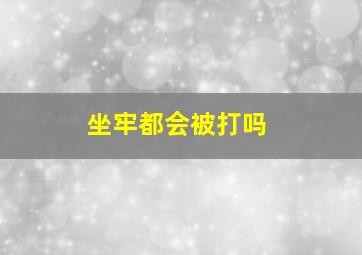 坐牢都会被打吗